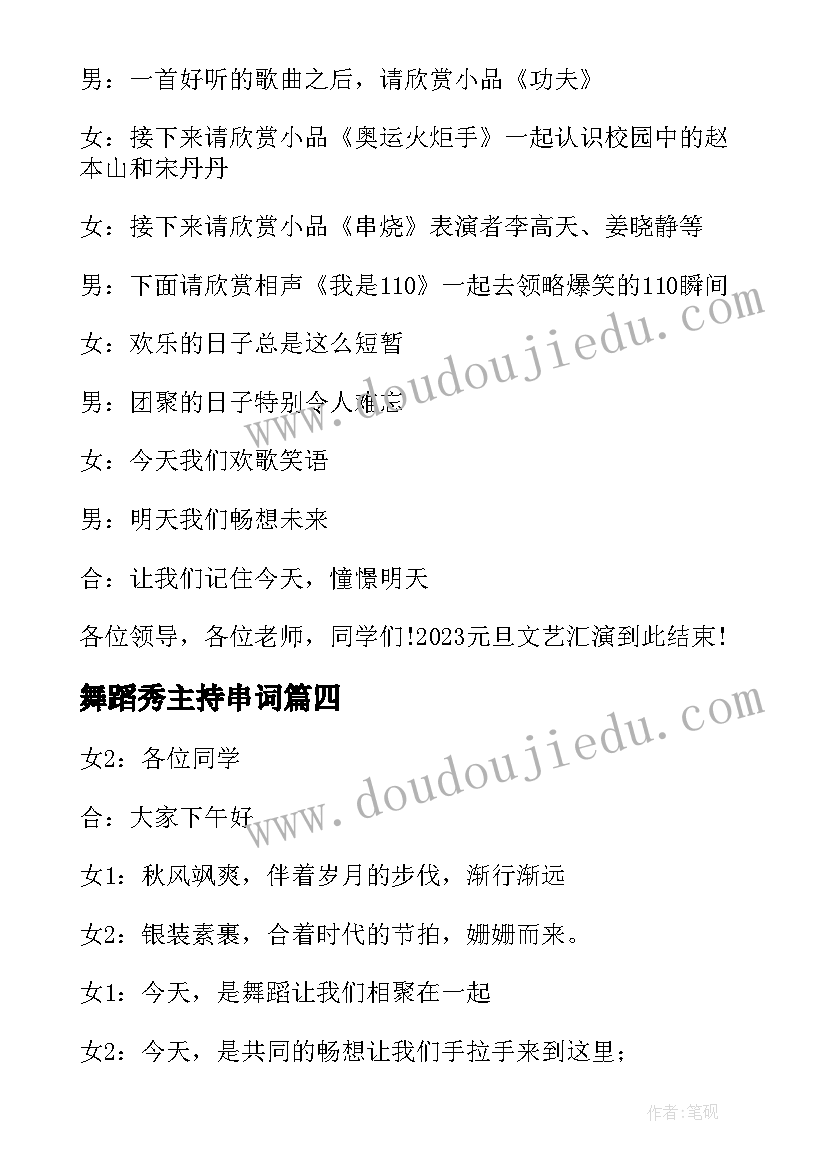 男：一首好听的歌曲之后，请欣赏小品《功夫》

女：接下来请欣赏小品《奥运火炬手》一起认识校园中的赵本山和宋丹丹

女：接下来请欣赏小品《串烧》表演者李高天、姜晓静等

男：下面请欣赏相声《我是110》一起去领略爆笑的110瞬间

女：欢乐的日子总是这么短暂

男：团聚的日子特别令人难忘

女：今天我们欢歌笑语

男：明天我们畅想未来

合：让我们记住今天，憧憬明天

各位领导，各位老师，同学们!2023元旦文艺汇演到此结束!

舞蹈秀主持串词篇四

女2：各位同学

合：大家下午好

女1：秋风飒爽，伴着岁月的步伐，渐行渐远

女2：银装素裹，合着时代的节拍，姗姗而来。

女1：今天，是舞蹈让我们相聚在一起

女2：今天，是共同的畅想让我们手拉手来到这里；

www.doudoujiedu.com

www.doudoujiedu.com

作者:笔砚